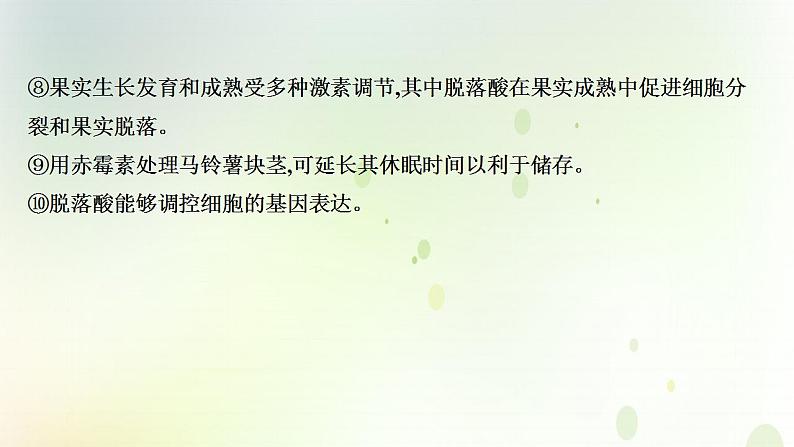 ⑧果实生长发育和成熟受多种激素调节,其中脱落酸在果实成熟中促进细胞分裂和果实脱落。
⑨用赤霉素处理马铃薯块茎,可延长其休眠时间以利于储存。
⑩脱落酸能够调控细胞的基因表达。